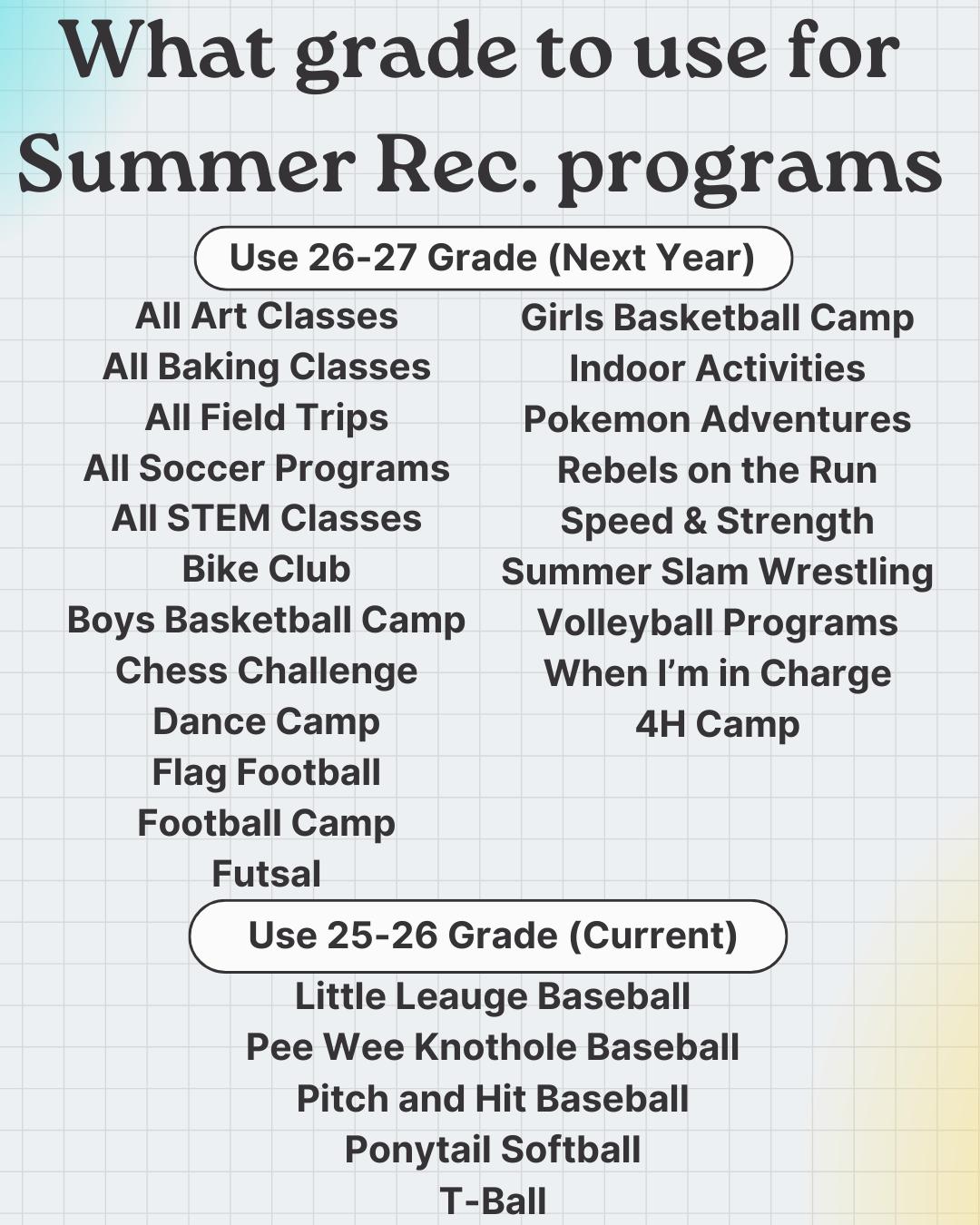 What grade to use for Summer Rec. programs

Use 26-27 Grade (Next Year)

All Art Classes
All Baking Classes
All Field Trips
All Soccer Programs
All STEM Classes
Bike Club
Boys Basketball Camp
Chess Challenge
Dance Camp
Flag Football
Football Camp
Futsal

Girls Basketball Camp
Indoor Activities
Pokemon Adventures
Rebels on the Run
Speed & Strength
Summer Slam Wrestling
Volleyball Programs
When I'm in Charge
4H Camp

Use 25-26 Grade (Current)

Little Leauge Baseball
Pee Wee Knothole Baseball
Pitch and Hit Baseball
Ponytail Softball
T-Ball